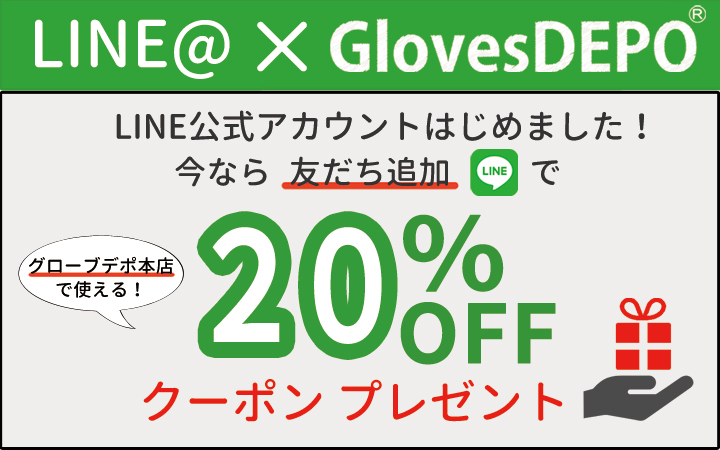 LINE@ × GlovesDEPO®

LINE公式アカウントはじめました！
今なら 友だち追加 LINE で

グローブデポ本店で使える！

20%OFF

クーポン プレゼント